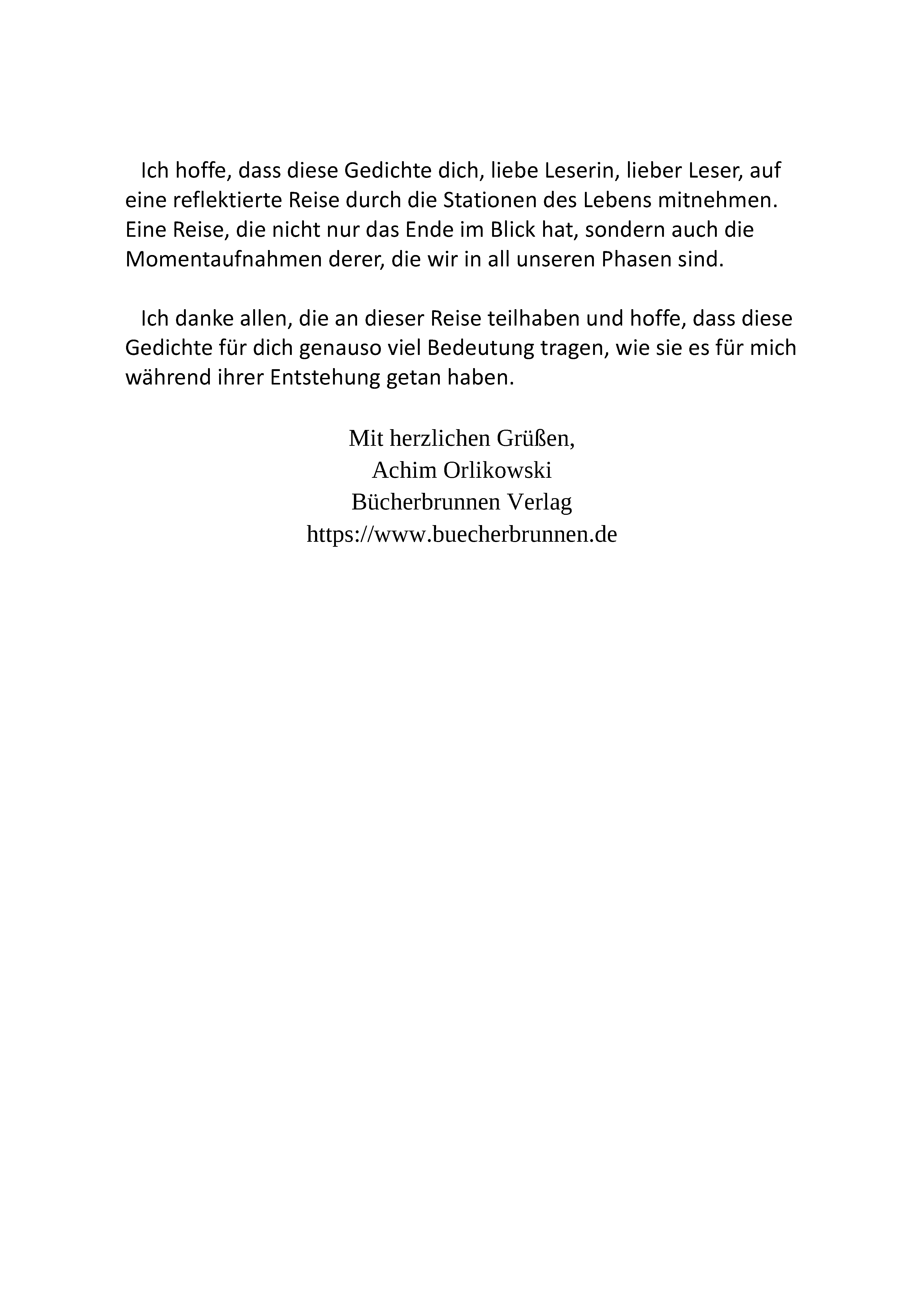 Ich hoffe, dass diese Gedichte dich, liebe Leserin, lieber Leser, auf eine reflektierte Reise durch die Stationen des Lebens mitnehmen. Eine Reise, die nicht nur das Ende im Blick hat, sondern auch die Momentaufnahmen derer, die wir in all unseren Phasen sind.

Ich danke allen, die an dieser Reise teilhaben und hoffe, dass diese Gedichte für dich genauso viel Bedeutung tragen, wie sie es für mich während ihrer Entstehung getan haben.

Mit herzlichen Grüßen,
Achim Orlikowski
Bücherbrunnen Verlag
https://www.buecherbrunnen.de